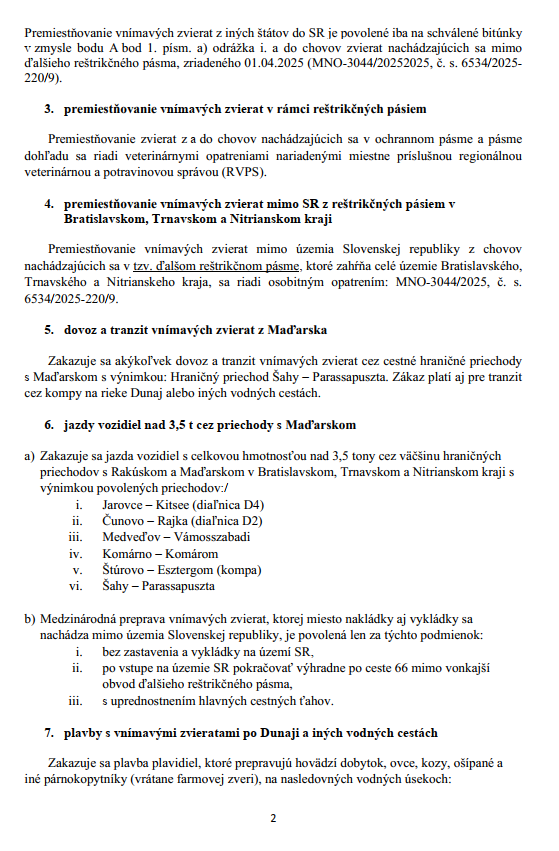 Premiestňovanie vnímavých zvierat z iných štátov do SR je povolené iba na schválené bitúnky v zmysle bodu A bod 1. písm. a) odrážka i. a do chovov zvierat nachádzajúcich sa mimo ďalšieho reštrikčného pásma, zriadeného 01.04.2025 (MNO-3044/20252025, č. s. 6534/2025-220/9).

3. premiestňovanie vnímavých zvierat v rámci reštrikčných pásiem

Premiestňovanie zvierat z a do chovov nachádzajúcich sa v ochrannom pásme a pásme dohľadu sa riadi veterinárnymi opatreniami nariadenými miestne príslušnou regionálnou veterinárnou a potravinovou správou (RVPS).

4. premiestňovanie vnímavých zvierat mimo SR z reštrikčných pásiem v Bratislavskom, Trnavskom a Nitrianskom kraji

Premiestňovanie vnímavých zvierat mimo územia Slovenskej republiky z chovov nachádzajúcich sa v tzv. ďalšom reštrikčnom pásme, ktoré zahŕňa celé územie Bratislavského, Trnavského a Nitrianskeho kraja, sa riadi osobitným opatrením: MNO-3044/2025, č. s. 6534/2025-220/9.

5. dovoz a tranzit vnímavých zvierat z Maďarska

Zakazuje sa akýkoľvek dovoz a tranzit vnímavých zvierat cez cestné hraničné priechody s Maďarskom s výnimkou: Hraničný priechod Šahy – Parassapuszta. Zákaz platí aj pre tranzit cez kompy na rieke Dunaj alebo iných vodných cestách.

6. jazdy vozidiel nad 3,5 t cez priechody s Maďarskom

a) Zakazuje sa jazda vozidiel s celkovou hmotnosťou nad 3,5 tony cez väčšinu hraničných priechodov s Rakúskom a Maďarskom v Bratislavskom, Trnavskom a Nitrianskom kraji s výnimkou povolených priechodov:/
i. Jarovce – Kitsee (diaľnica D4)
ii. Čunovo – Rajka (diaľnica D2)
iii. Medveďov – Vámosszabadi
iv. Komárno – Komárom
v. Štúrovo – Esztergom (kompa)
vi. Šahy – Parassapuszta

b) Medzinárodná preprava vnímavých zvierat, ktorej miesto nakládky aj vykládky sa nachádza mimo územia Slovenskej republiky, je povolená len za týchto podmienok:
i. bez zastavenia a vykládky na území SR,
ii. po vstupe na územie SR pokračovať výhradne po ceste 66 mimo vonkajší obvod ďalšieho reštrikčného pásma,
iii. s uprednostnením hlavných cestných ťahov.

7. plavby s vnímavými zvieratami po Dunaji a iných vodných cestách

Zakazuje sa plavba plavidiel, ktoré prepravujú hovädzí dobytok, ovce, kozy, ošípané a iné párnokopytníky (vrátane farmovej zveri), na nasledovných vodných úsekoch:

2